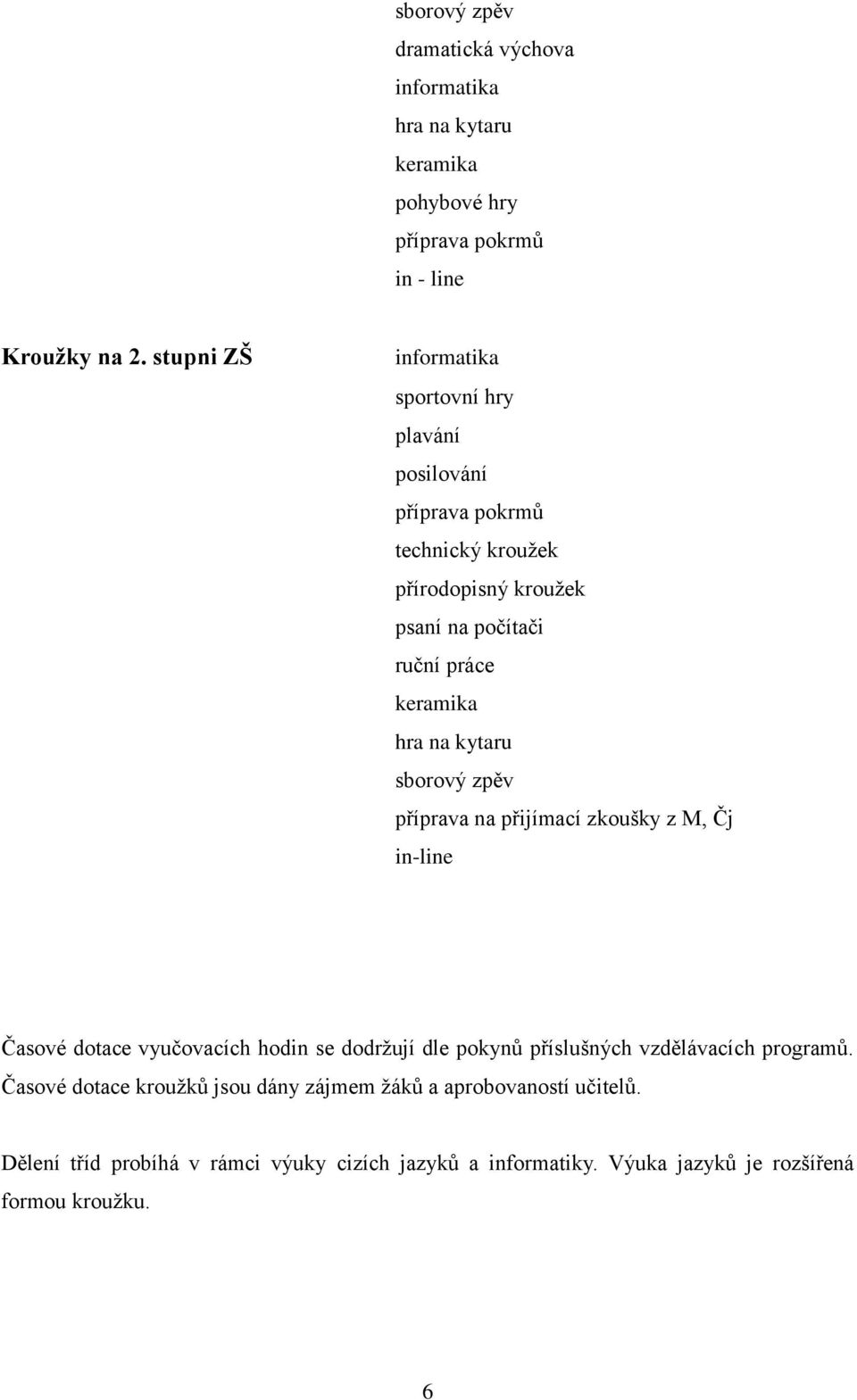 sborový zpěv
dramatická výchova
informatika
hra na kytaru
keramika
pohybové hry
příprava pokrmů
in - line

Kroužky na 2. stupni ZŠ

informatika
sportovní hry
plavání
posilování
příprava pokrmů
technický kroužek
přírodopisný kroužek
psaní na počítači
ruční práce
keramika
hra na kytaru
sborový zpěv
příprava na přijímací zkoušky z M, Čj
in-line

Časové dotace vyučovacích hodin se dodržují dle pokynů příslušných vzdělávacích programů. Časové dotace kroužků jsou dány zájmem žáků a aprobovaností učitelů.

Dělení tříd probíhá v rámci výuky cizích jazyků a informatiky. Výuka jazyků je rozšířená formou kroužku.

6